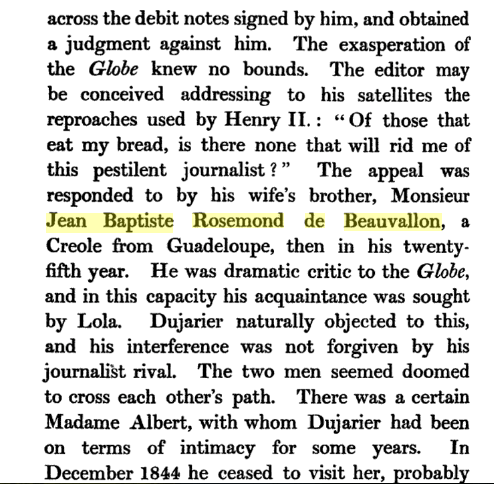 across the debit notes signed by him, and obtained a judgment against him. The exasperation of the Globe knew no bounds. The editor may be conceived addressing to his satellites the reproaches used by Henry II.: "Of those that eat my bread, is there none that will rid me of this pestilent journalist?" The appeal was responded to by his wife's brother, Monsieur Jean Baptiste Rosemond de Beauvallon, a Creole from Guadeloupe, then in his twenty-fifth year. He was dramatic critic to the Globe, and in this capacity his acquaintance was sought by Lola. Dujarier naturally objected to this, and his interference was not forgiven by his journalist rival. The two men seemed doomed to cross each other's path. There was a certain Madame Albert, with whom Dujarier had been on terms of intimacy for some years. In December 1844 he ceased to visit her, probably